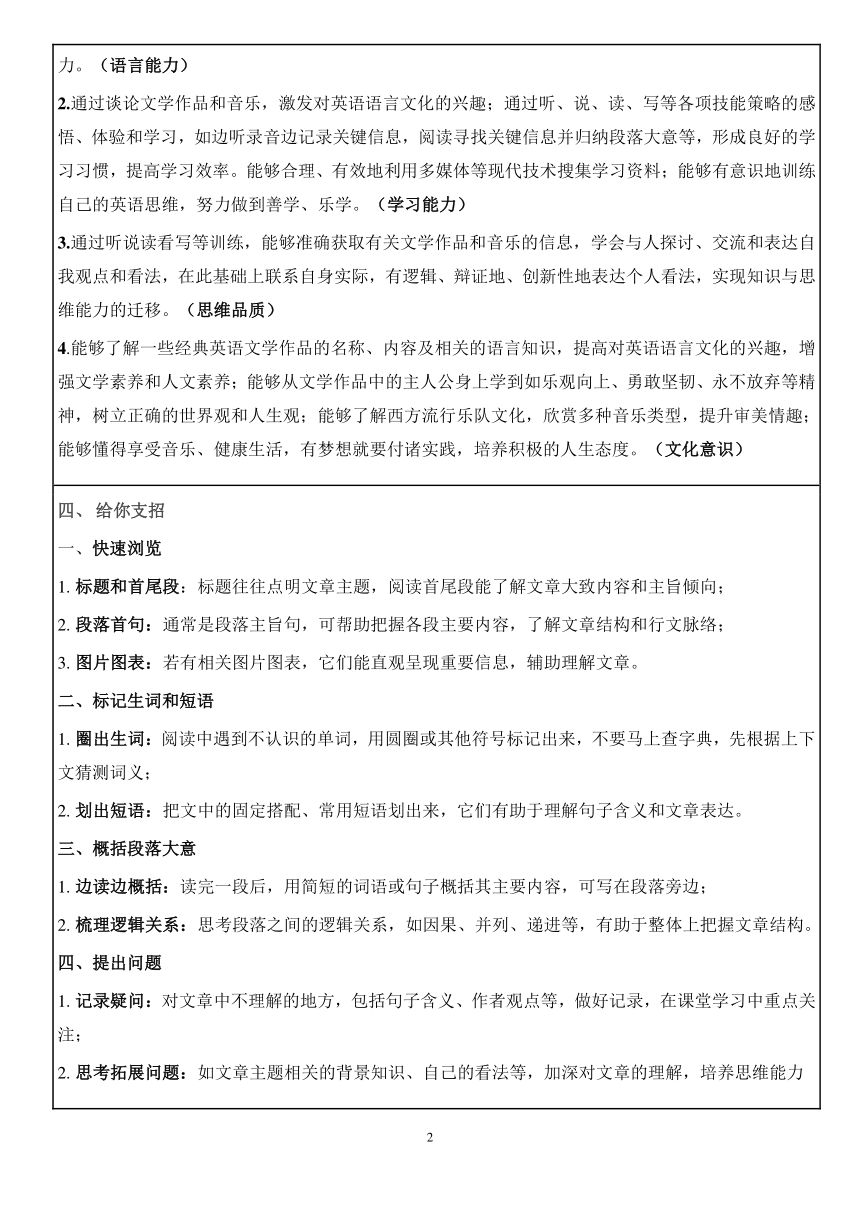 力。（语言能力）

2.通过谈论文学作品和音乐，激发对英语语言文化的兴趣；通过听、说、读、写等各项技能策略的感悟、体验和学习，如边听录音边记录关键信息，阅读寻找关键信息并归纳段落大意等，形成良好的学习习惯，提高学习效率。能够合理、有效地利用多媒体等现代技术搜集学习资料；能够有意识地训练自己的英语思维，努力做到善学、乐学。（学习能力）

3.通过听说读看写等训练，能够准确获取有关文学作品和音乐的信息，学会与人探讨、交流和表达自我观点和看法，在此基础上联系自身实际，有逻辑、辩证地、创新性地表达个人看法，实现知识与思维能力的迁移。（思维品质）

4.能够了解一些经典英语文学作品的名称、内容及相关的语言知识，提高对英语语言文化的兴趣，增强文学素养和人文素养；能够从文学作品中的主人公身上学到如乐观向上、勇敢坚韧、永不放弃等精神，树立正确的世界观和人生观；能够了解西方流行乐队文化，欣赏多种音乐类型，提升审美情趣；能够懂得享受音乐、健康生活，有梦想就要付诸实践，培养积极的人生态度。（文化意识）

四、 给你支招

一、快速浏览

1. 标题和首尾段：标题往往点明文章主题，阅读首尾段能了解文章大致内容和主旨倾向；

2. 段落首句：通常是段落主旨句，可帮助把握各段主要内容，了解文章结构和行文脉络；

3. 图片图表：若有相关图片图表，它们能直观呈现重要信息，辅助理解文章。

二、标记生词和短语

1. 圈出生词：阅读中遇到不认识的单词，用圆圈或其他符号标记出来，不要马上查字典，先根据上下文猜测词义；

2. 划出短语：把文中的固定搭配、常用短语划出来，它们有助于理解句子含义和文章表达。

三、概括段落大意

1. 边读边概括：读完一段后，用简短的词语或句子概括其主要内容，可写在段落旁边；

2. 梳理逻辑关系：思考段落之间的逻辑关系，如因果、并列、递进等，有助于整体上把握文章结构。

四、提出问题

1. 记录疑问：对文章中不理解的地方，包括句子含义、作者观点等，做好记录，在课堂学习中重点关注；

2. 思考拓展问题：如文章主题相关的背景知识、自己的看法等，加深对文章的理解，培养思维能力

2